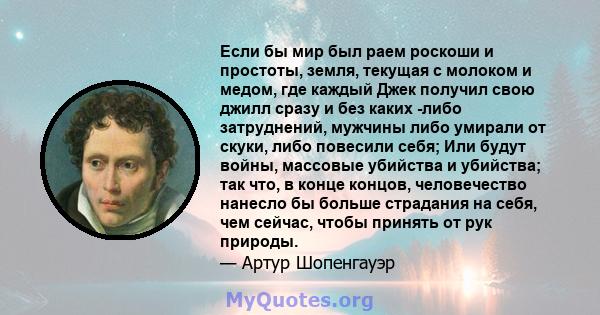 Если бы мир был раем роскоши и простоты, земля, текущая с молоком и медом, где каждый Джек получил свою джилл сразу и без каких -либо затруднений, мужчины либо умирали от скуки, либо повесили себя; Или будут войны, массовые убийства и убийства; так что, в конце концов, человечество нанесло бы больше страдания на себя, чем сейчас, чтобы принять от рук природы.
— Артур Шопенгауэр

MyQuotes.org